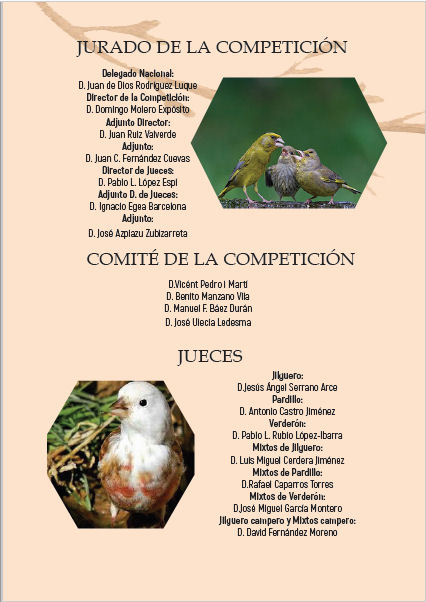 JURADO DE LA COMPETICIÓN

Delegado Nacional:
D. Juan de Dios Rodríguez Luque
Director de la Competición:
D. Domingo Molero Expósito
Adjunto Director:
D. Juan Ruiz Valverde
Adjunto:
D. Juan C. Fernández Cuevas
Director de Jueces:
D. Pablo L. López Espí
Adjunto D. de Jueces:
D. Ignacio Egea Barcelona
Adjunto:
D. José Azpiazu Zubizarreta

COMITÉ DE LA COMPETICIÓN

D.Vicént Pedro i Martí
D. Benito Manzano Vila
D. Manuel F. Báez Durán
D. José Ulecia Ledesma

JUECES

Jilguero:
D.Jesús Ángel Serrano Arce
Pardillo:
D. Antonio Castro Jiménez
Verderón:
D. Pablo L. Rubio López-Ibarra
Mixtos de Jilguero:
D. Luis Miguel Cerdera Jiménez
Mixtos de Pardillo:
D.Rafael Caparros Torres
Mixtos de Verderón:
D.José Miguel García Montero
Jilguero campero y Mixtos campero:
D. David Fernández Moreno